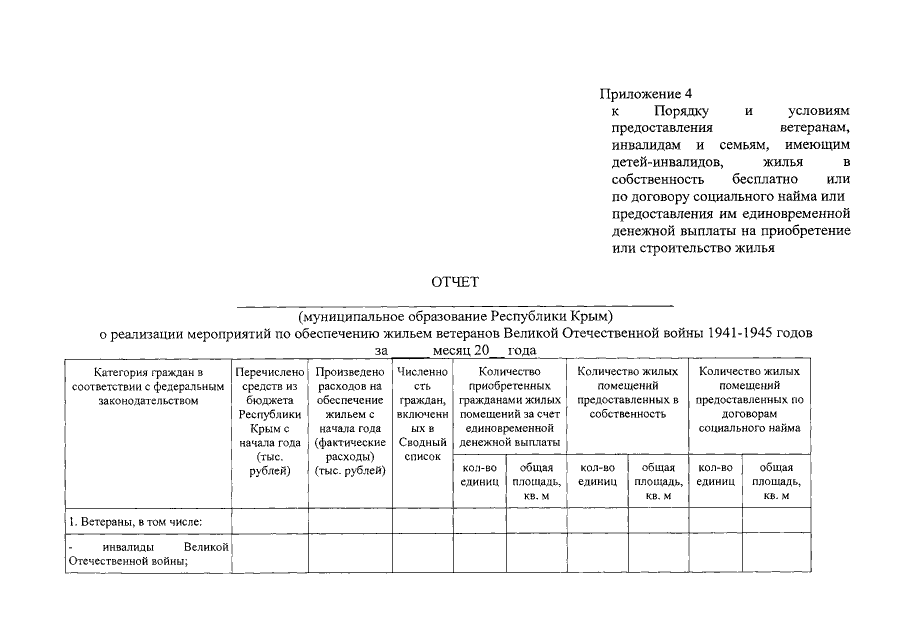 Приложение 4
к Порядку и условиям предоставления ветеранам, инвалидам и семьям, имеющим детей-инвалидов, жилья в собственность бесплатно или по договору социального найма или предоставления им единовременной денежной выплаты на приобретение или строительство жилья

ОТЧЕТ

(муниципальное образование Республики Крым)
о реализации мероприятий по обеспечению жильем ветеранов Великой Отечественной войны 1941-1945 годов
за _____ месяц 20__ года

| Категория граждан в соответствии с федеральным законодательством | Перечислено средств из бюджета Республики Крым с начала года (тыс. рублей) | Произведено расходов на обеспечение жильем с начала года (фактические расходы) (тыс. рублей) | Численность граждан, включенных в Сводный список | Количество приобретенных гражданами жилых помещений за счет единовременной денежной выплаты | | Количество жилых помещений предоставленных в собственность | | Количество жилых помещений предоставленных по договорам социального найма | |
|---|---|---|---|---|---|---|---|---|---|
| | | | | кол-во единиц | общая площадь, кв. м | кол-во единиц | общая площадь, кв. м | кол-во единиц | общая площадь, кв. м |
| 1. Ветераны, в том числе: | | | | | | | | | |
| - инвалиды Великой Отечественной войны; | | | | | | | | | |